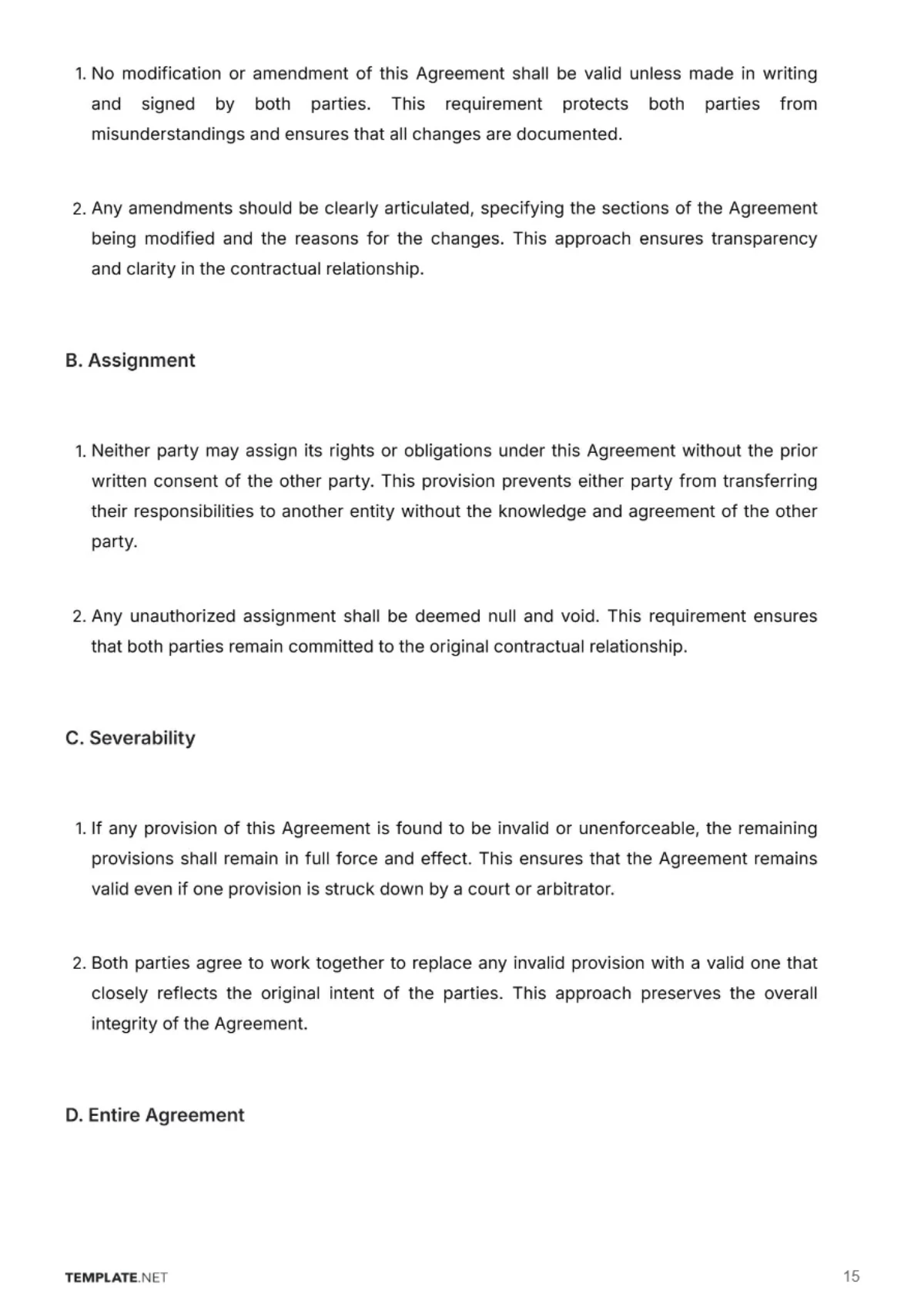 1. No modification or amendment of this Agreement shall be valid unless made in writing and signed by both parties. This requirement protects both parties from misunderstandings and ensures that all changes are documented.

2. Any amendments should be clearly articulated, specifying the sections of the Agreement being modified and the reasons for the changes. This approach ensures transparency and clarity in the contractual relationship.

B. Assignment

1. Neither party may assign its rights or obligations under this Agreement without the prior written consent of the other party. This provision prevents either party from transferring their responsibilities to another entity without the knowledge and agreement of the other party.

2. Any unauthorized assignment shall be deemed null and void. This requirement ensures that both parties remain committed to the original contractual relationship.

C. Severability

1. If any provision of this Agreement is found to be invalid or unenforceable, the remaining provisions shall remain in full force and effect. This ensures that the Agreement remains valid even if one provision is struck down by a court or arbitrator.

2. Both parties agree to work together to replace any invalid provision with a valid one that closely reflects the original intent of the parties. This approach preserves the overall integrity of the Agreement.

D. Entire Agreement

TEMPLATE.NET

15